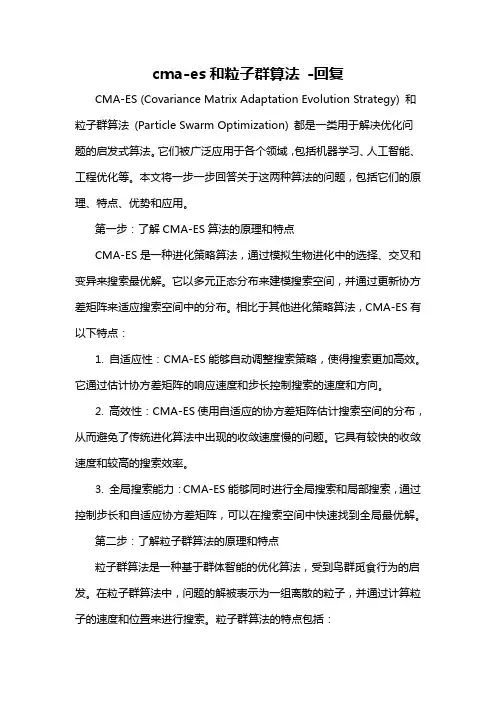 cma-es 和粒子群算法 -回复

CMA-ES (Covariance Matrix Adaptation Evolution Strategy) 和粒子群算法 (Particle Swarm Optimization) 都是一类用于解决优化问题的启发式算法。它们被广泛应用于各个领域，包括机器学习、人工智能、工程优化等。本文将一步一步回答关于这两种算法的问题，包括它们的原理、特点、优势和应用。

第一步：了解 CMA-ES 算法的原理和特点

CMA-ES 是一种进化策略算法，通过模拟生物进化中的选择、交叉和变异来搜索最优解。它以多元正态分布来建模搜索空间，并通过更新协方差矩阵来适应搜索空间中的分布。相比于其他进化策略算法，CMA-ES 有以下特点：

1. 自适应性：CMA-ES 能够自动调整搜索策略，使得搜索更加高效。它通过估计协方差矩阵的响应速度和步长控制搜索的速度和方向。

2. 高效性：CMA-ES 使用自适应的协方差矩阵估计搜索空间的分布，从而避免了传统进化算法中出现的收敛速度慢的问题。它具有较快的收敛速度和较高的搜索效率。

3. 全局搜索能力：CMA-ES 能够同时进行全局搜索和局部搜索，通过控制步长和自适应协方差矩阵，可以在搜索空间中快速找到全局最优解。

第二步：了解粒子群算法的原理和特点

粒子群算法是一种基于群体智能的优化算法，受到鸟群觅食行为的启发。在粒子群算法中，问题的解被表示为一组离散的粒子，并通过计算粒子的速度和位置来进行搜索。粒子群算法的特点包括：